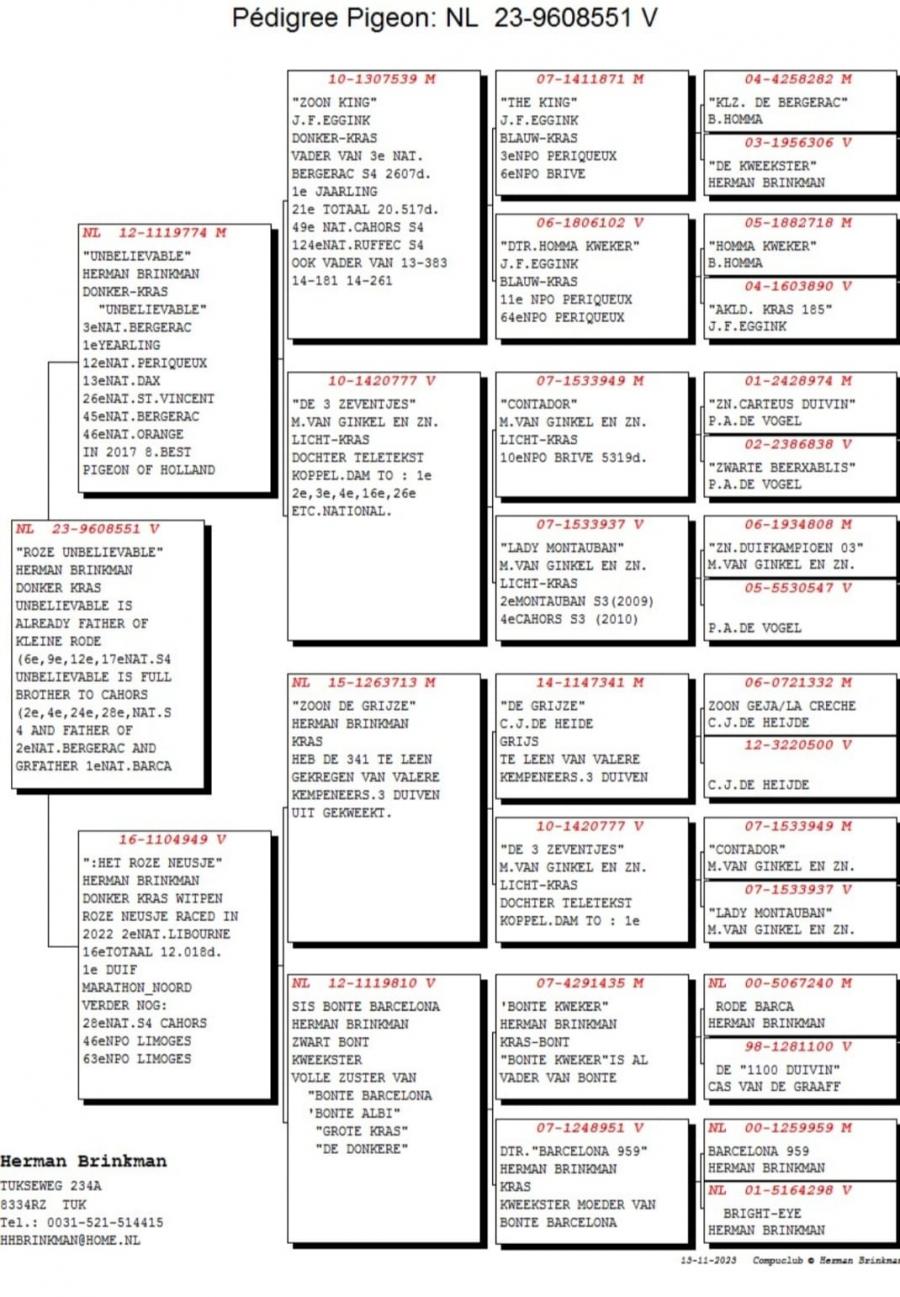 Pédigree Pigeon: NL 23-9608551 V

NL 23-9608551 V
"ROZE UNBELIEVABLE"
HERMAN BRINKMAN
DONKER KRAS
UNBELIEVABLE IS ALREADY FATHER OF KLEINE RODE (6e,9e,12e,17eNAT.S4 UNBELIEVABLE IS FULL BROTHER TO CAHORS (2e,4e,24e,28e,NAT.S 4 AND FATHER OF 2eNAT.BERGERAC AND GRFATHER 1eNAT.BARCA

NL 12-1119774 M
"UNBELIEVABLE"
HERMAN BRINKMAN
DONKER-KRAS
"UNBELIEVABLE"
3eNAT.BERGERAC
1eYEARLING
12eNAT.PERIQUEUX
13eNAT.DAX
26eNAT.ST.VINCENT
45eNAT.BERGERAC
46eNAT.ORANGE
IN 2017 8.BEST PIGEON OF HOLLAND

16-1104949 V
":HET ROZE NEUSJE"
HERMAN BRINKMAN
DONKER KRAS WITPEN
ROZE NEUSJE RACED IN 2022 2eNAT.LIBOURNE
16eTOTAAL 12.018d.
1e DUIF MARATHON_NOORD
VERDER NOG:
28eNAT.S4 CAHORS
46eNPO LIMOGES
63eNPO LIMOGES

10-1307539 M
"ZOON KING"
J.F.EGGINK
DONKER-KRAS
VADER VAN 3e NAT. BERGERAC S4 2607d.
1e JAARLING
21e TOTAAL 20.517d.
49e NAT.CAHORS S4
124eNAT.RUFFEC S4
OOK VADER VAN 13-383 14-181 14-261

10-1420777 V
"DE 3 ZEVENTJES"
M.VAN GINKEL EN ZN.
LICHT-KRAS
DOCHTER TELETEKST
KOPPEL.DAM TO : 1e 2e,3e,4e,16e,26e ETC.NATIONAL.

NL 15-1263713 M
"ZOON DE GRIJZE"
HERMAN BRINKMAN
KRAS
HEB DE 341 TE LEEN GEKREGEN VAN VALERE KEMPENEERS.3 DUIVEN UIT GEKWEEKT.

NL 12-1119810 V
SIS BONTE BARCELONA
HERMAN BRINKMAN
ZWART BONT
KWEEKSTER
VOLLE ZUSTER VAN
"BONTE BARCELONA
'BONTE ALBI"
"GROTE KRAS"
"DE DONKERE"

07-1411871 M
"THE KING"
J.F.EGGINK
BLAUW-KRAS
3eNPO PERIQUEUX
6eNPO BRIVE

06-1806102 V
"DTR.HOMMA KWEKER"
J.F.EGGINK
BLAUW-KRAS
11e NPO PERIQUEUX
64eNPO PERIQUEUX

07-1533949 M
"CONTADOR"
M.VAN GINKEL EN ZN.
LICHT-KRAS
10eNPO BRIVE 5319d.

07-1533937 V
"LADY MONTAUBAN"
M.VAN GINKEL EN ZN.
LICHT-KRAS
2eMONTAUBAN S3(2009)
4eCAHORS S3 (2010)

14-1147341 M
"DE GRIJZE"
C.J.DE HEIDE
GRIJS
TE LEEN VAN VALERE KEMPENEERS.3 DUIVEN

10-1420777 V
"DE 3 ZEVENTJES"
M.VAN GINKEL EN ZN.
LICHT-KRAS
DOCHTER TELETEKST
KOPPEL.DAM TO : 1e

07-4291435 M
'BONTE KWEKER"
HERMAN BRINKMAN
KRAS-BONT
"BONTE KWEKER"IS AL VADER VAN BONTE

07-1248951 V
DTR."BARCELONA 959"
HERMAN BRINKMAN
KRAS
KWEEKSTER MOEDER VAN BONTE BARCELONA

04-4258282 M
"KLZ. DE BERGERAC"
B.HOMMA

03-1956306 V
"DE KWEEKSTER"
HERMAN BRINKMAN

05-1882718 M
"HOMMA KWEKER"
B.HOMMA

04-1603890 V
"AKLD. KRAS 185"
J.F.EGGINK

01-2428974 M
"ZN.CARTEUS DUIVIN"
P.A.DE VOGEL

02-2386838 V
"ZWARTE BEERXABLIS"
P.A.DE VOGEL

06-1934808 M
"ZN.DUIFKAMPIOEN 03"
M.VAN GINKEL EN ZN.

05-5530547 V
P.A.DE VOGEL

06-0721332 M
ZOON GEJA/LA CRECHE
C.J.DE HEIJDE

12-3220500 V
C.J.DE HEIJDE

07-1533949 M
"CONTADOR"
M.VAN GINKEL EN ZN.

07-1533937 V
"LADY MONTAUBAN"
M.VAN GINKEL EN ZN.

NL 00-5067240 M
RODE BARCA
HERMAN BRINKMAN

98-1281100 V
DE "1100 DUIVIN"
CAS VAN DE GRAAFF

NL 00-1259959 M
BARCELONA 959
HERMAN BRINKMAN

NL 01-5164298 V
BRIGHT-EYE
HERMAN BRINKMAN

Herman Brinkman
TUKSEWEG 234A
8334RZ TUK
Tel.: 0031-521-514415
HHBRINKMAN@HOME.NL

13-11-2023 Compuclub © Herman Brinkman